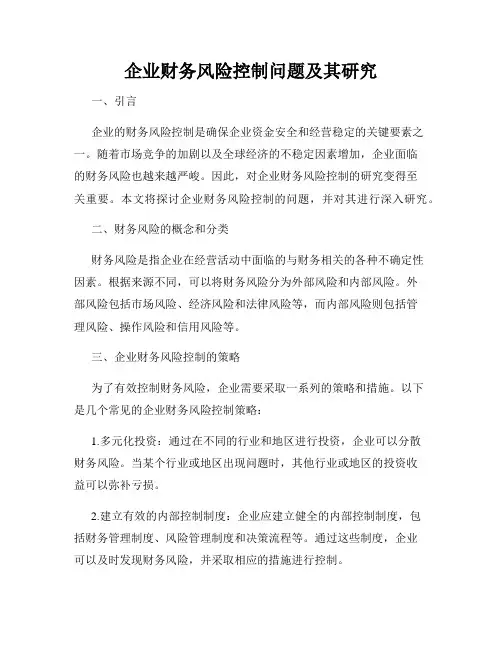 企业财务风险控制问题及其研究

一、引言

企业的财务风险控制是确保企业资金安全和经营稳定的关键要素之一。随着市场竞争的加剧以及全球经济的不稳定因素增加，企业面临的财务风险也越来越严峻。因此，对企业财务风险控制的研究变得至关重要。本文将探讨企业财务风险控制的问题，并对其进行深入研究。

二、财务风险的概念和分类

财务风险是指企业在经营活动中面临的与财务相关的各种不确定性因素。根据来源不同，可以将财务风险分为外部风险和内部风险。外部风险包括市场风险、经济风险和法律风险等，而内部风险则包括管理风险、操作风险和信用风险等。

三、企业财务风险控制的策略

为了有效控制财务风险，企业需要采取一系列的策略和措施。以下是几个常见的企业财务风险控制策略：

1.多元化投资：通过在不同的行业和地区进行投资，企业可以分散财务风险。当某个行业或地区出现问题时，其他行业或地区的投资收益可以弥补亏损。

2.建立有效的内部控制制度：企业应建立健全的内部控制制度，包括财务管理制度、风险管理制度和决策流程等。通过这些制度，企业可以及时发现财务风险，并采取相应的措施进行控制。